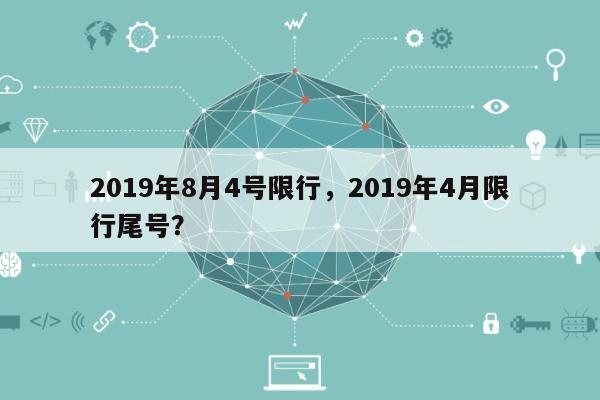 2019年8月4号限行，2019年4月限行尾号?